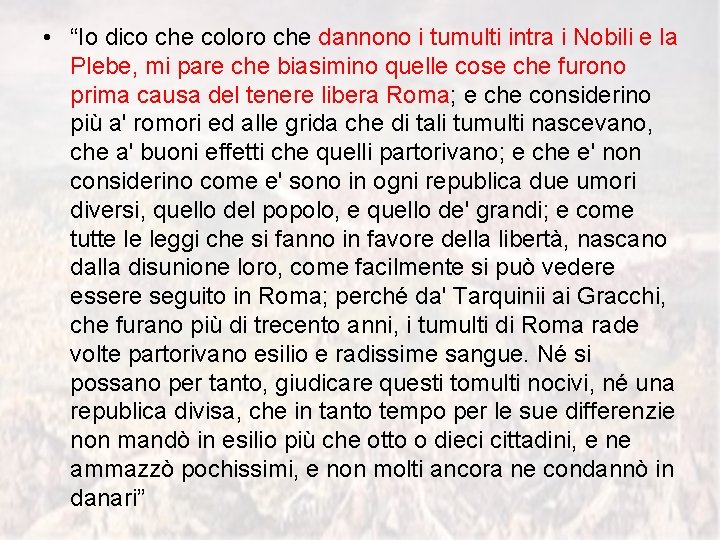 • "Io dico che coloro che dannono i tumulti intra i Nobili e la Plebe, mi pare che biasimino quelle cose che furono prima causa del tenere libera Roma; e che considerino più a' romori ed alle grida che di tali tumulti nascevano, che a' buoni effetti che quelli partorivano; e che e' non considerino come e' sono in ogni republica due umori diversi, quello del popolo, e quello de' grandi; e come tutte le leggi che si fanno in favore della libertà, nascano dalla disunione loro, come facilmente si può vedere essere seguito in Roma; perché da' Tarquinii ai Gracchi, che furano più di trecento anni, i tumulti di Roma rade volte partorivano esilio e radissime sangue. Né si possano per tanto, giudicare questi tomulti nocivi, né una republica divisa, che in tanto tempo per le sue differenzie non mandò in esilio più che otto o dieci cittadini, e ne ammazzò pochissimi, e non molti ancora ne condannò in danari"